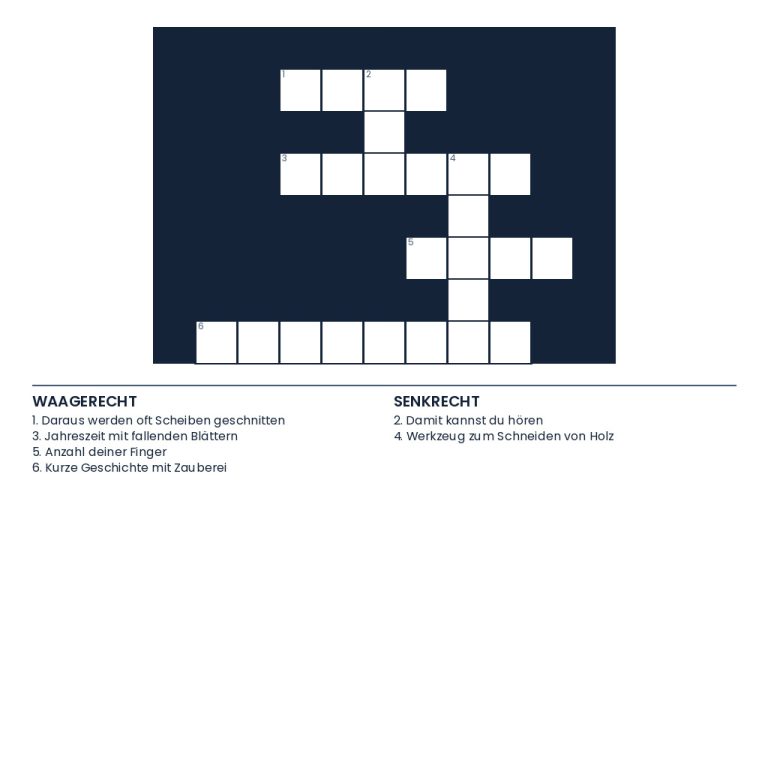 1 2
3 4
5
6

WAAGERECHT
1. Daraus werden oft Scheiben geschnitten
3. Jahreszeit mit fallenden Blättern
5. Anzahl deiner Finger
6. Kurze Geschichte mit Zauberei

SENKRECHT
2. Damit kannst du hören
4. Werkzeug zum Schneiden von Holz